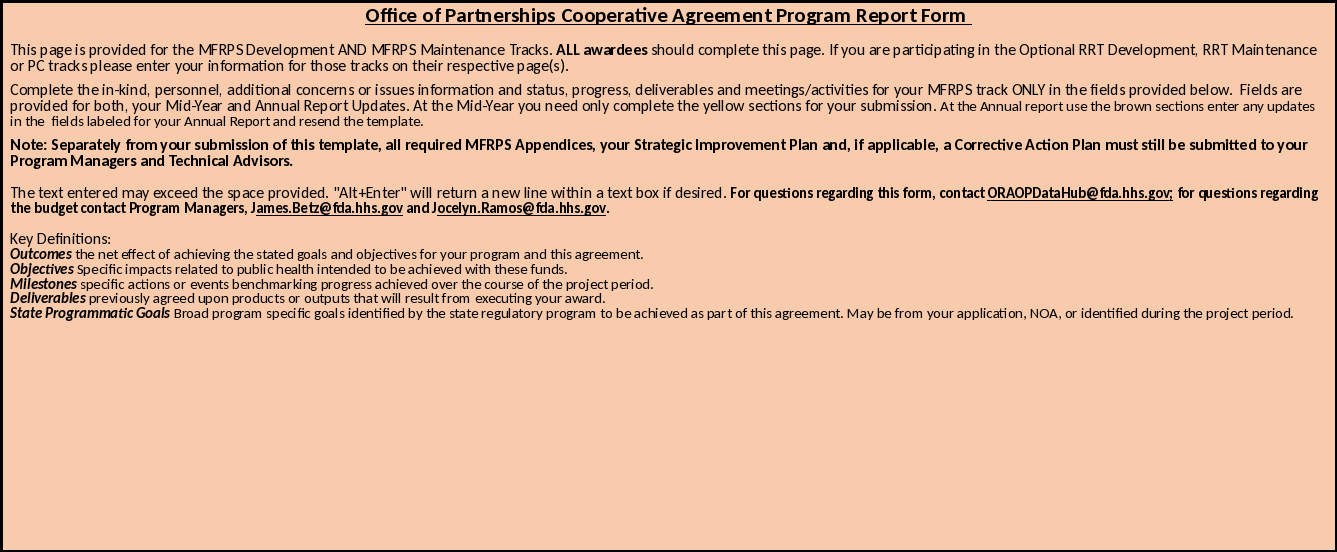 Office of Partnerships Cooperative Agreement Program Report Form

This page is provided for the MFRPS Development AND MFRPS Maintenance Tracks. ALL awardees should complete this page. If you are participating in the Optional RRT Development, RRT Maintenance or PC tracks please enter your information for those tracks on their respective page(s).

Complete the in-kind, personnel, additional concerns or issues information and status, progress, deliverables and meetings/activities for your MFRPS track ONLY in the fields provided below. Fields are provided for both, your Mid-Year and Annual Report Updates. At the Mid-Year you need only complete the yellow sections for your submission. At the Annual report use the brown sections enter any updates in the fields labeled for your Annual Report and resend the template.

Note: Separately from your submission of this template, all required MFRPS Appendices, your Strategic Improvement Plan and, if applicable, a Corrective Action Plan must still be submitted to your Program Managers and Technical Advisors.

The text entered may exceed the space provided. "Alt+Enter" will return a new line within a text box if desired. For questions regarding this form, contact ORAOPDataHub@fda.hhs.gov; for questions regarding the budget contact Program Managers, James.Betz@fda.hhs.gov and Jocelyn.Ramos@fda.hhs.gov.

Key Definitions:
Outcomes the net effect of achieving the stated goals and objectives for your program and this agreement.
Objectives Specific impacts related to public health intended to be achieved with these funds.
Milestones specific actions or events benchmarking progress achieved over the course of the project period.
Deliverables previously agreed upon products or outputs that will result from executing your award.
State Programmatic Goals Broad program specific goals identified by the state regulatory program to be achieved as part of this agreement. May be from your application, NOA, or identified during the project period.